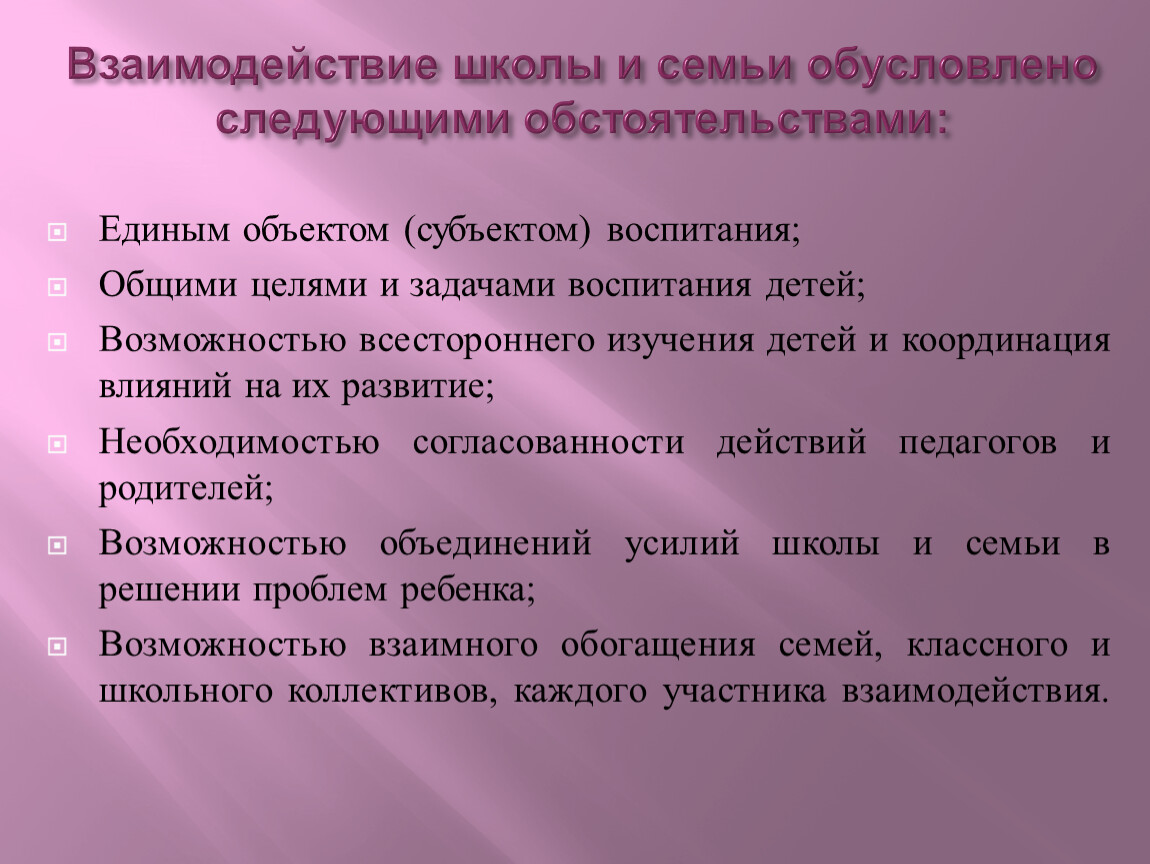 Взаимодействие школы и семьи обусловлено следующими обстоятельствами:

Единым объектом (субъектом) воспитания;

Общими целями и задачами воспитания детей;

Возможностью всестороннего изучения детей и координация влияний на их развитие;

Необходимостью согласованности действий педагогов и родителей;

Возможностью объединений усилий школы и семьи в решении проблем ребенка;

Возможностью взаимного обогащения семей, классного и школьного коллективов, каждого участника взаимодействия.